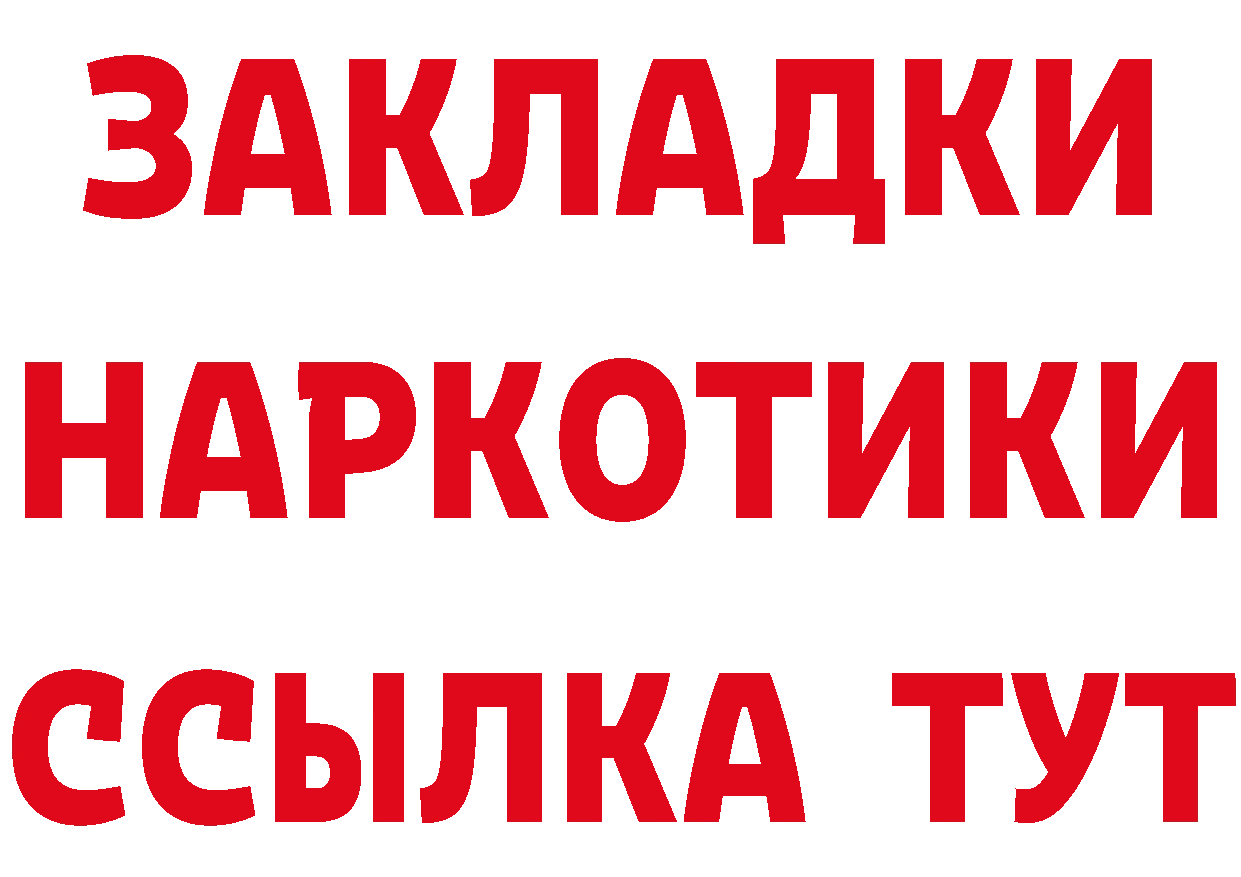 ЗАКЛАДКИ

НАРКОТИКИ

ССЫЛКА ТУТ